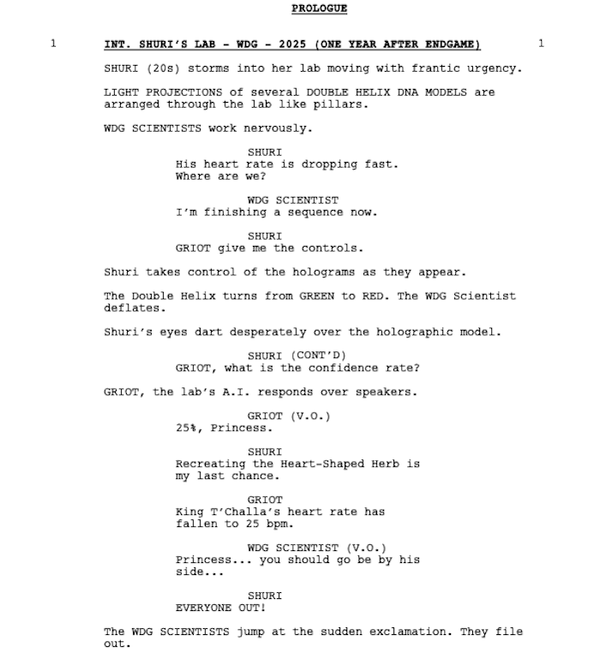 PROLOGUE

1 INT. SHURI'S LAB - WDG - 2025 (ONE YEAR AFTER ENDGAME) 1

SHURI (20s) storms into her lab moving with frantic urgency.

LIGHT PROJECTIONS of several DOUBLE HELIX DNA MODELS are arranged through the lab like pillars.

WDG SCIENTISTS work nervously.

SHURI
His heart rate is dropping fast. Where are we?

WDG SCIENTIST
I'm finishing a sequence now.

SHURI
GRIOT give me the controls.

Shuri takes control of the holograms as they appear.

The Double Helix turns from GREEN to RED. The WDG Scientist deflates.

Shuri's eyes dart desperately over the holographic model.

SHURI (CONT'D)
GRIOT, what is the confidence rate?

GRIOT, the lab's A.I. responds over speakers.

GRIOT (V.O.)
25%, Princess.

SHURI
Recreating the Heart-Shaped Herb is my last chance.

GRIOT
King T'Challa's heart rate has fallen to 25 bpm.

WDG SCIENTIST (V.O.)
Princess... you should go be by his side...

SHURI
EVERYONE OUT!

The WDG SCIENTISTS jump at the sudden exclamation. They file out.